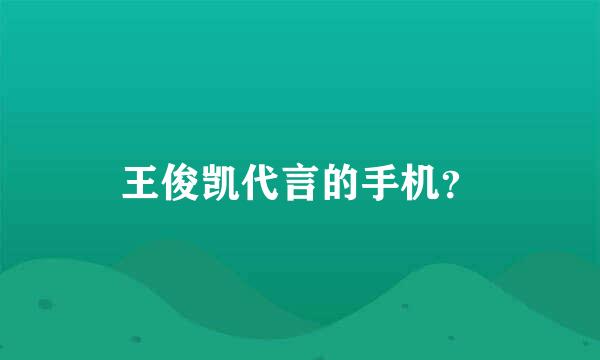 王俊凯代言的手机?